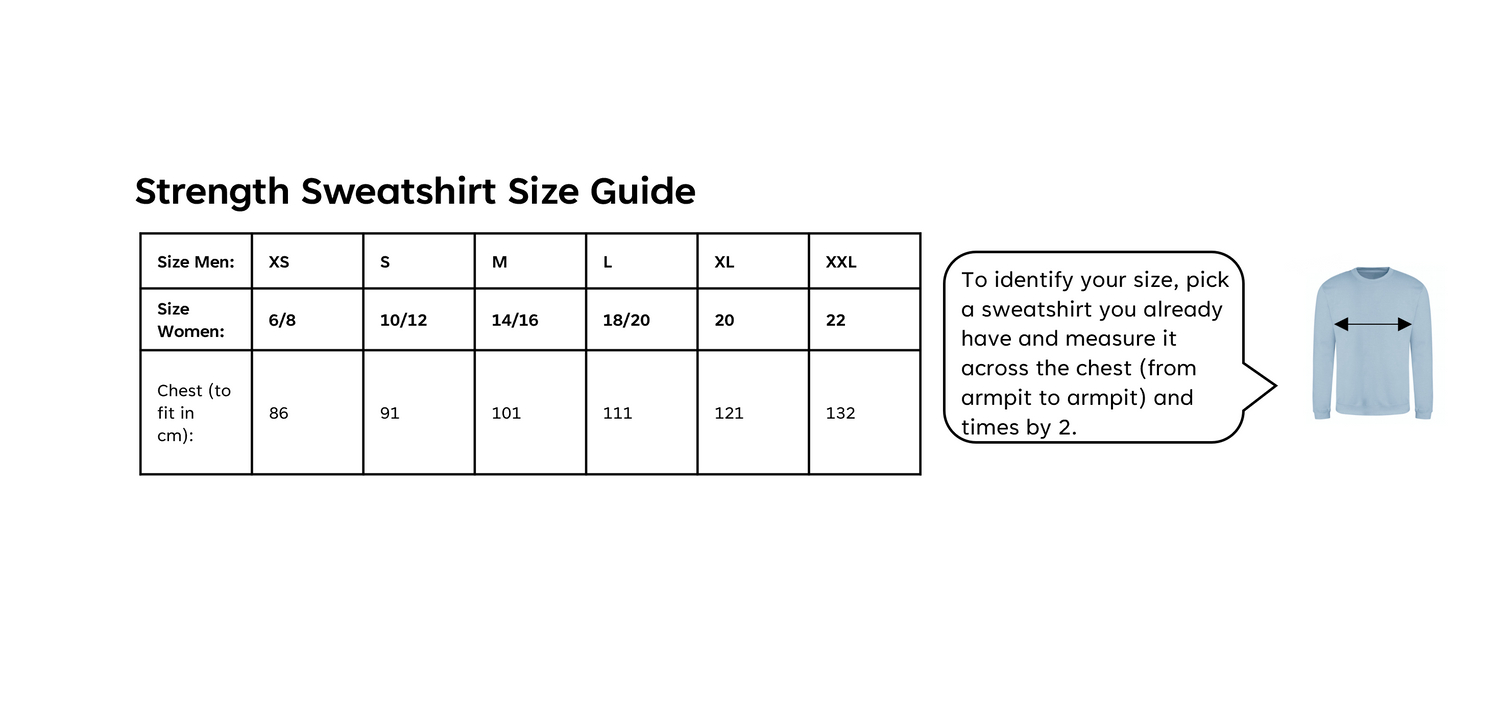 Strength Sweatshirt Size Guide

| Size Men: | XS | S | M | L | XL | XXL |
|---|---|---|---|---|---|---|
| Size Women: | 6/8 | 10/12 | 14/16 | 18/20 | 20 | 22 |
| Chest (to fit in cm): | 86 | 91 | 101 | 111 | 121 | 132 |

To identify your size, pick a sweatshirt you already have and measure it across the chest (from armpit to armpit) and times by 2.